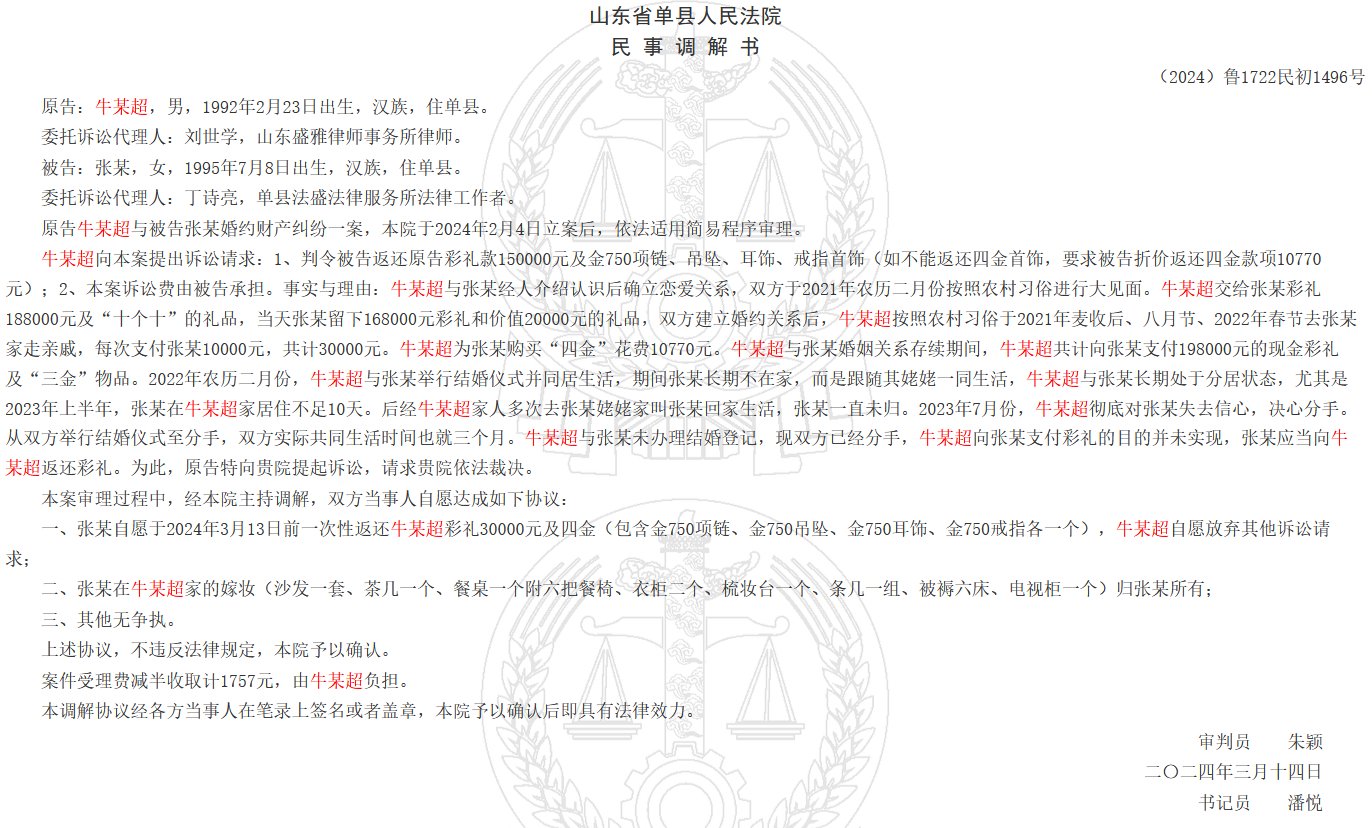 山东省单县人民法院
民 事 调 解 书

（2024）鲁1722民初1496号

原告：牛某超，男，1992年2月23日出生，汉族，住单县。

委托诉讼代理人：刘世学，山东盛雅律师事务所律师。

被告：张某，女，1995年7月8日出生，汉族，住单县。

委托诉讼代理人：丁诗亮，单县法盛法律服务所法律工作者。

原告牛某超与被告张某婚约财产纠纷一案，本院于2024年2月4日立案后，依法适用简易程序审理。

牛某超向本案提出诉讼请求：1、判令被告返还原告彩礼款150000元及金750项链、吊坠、耳饰、戒指首饰（如不能返还四金首饰，要求被告折价返还四金款项10770元）；2、本案诉讼费由被告承担。事实与理由：牛某超与张某经人介绍认识后确立恋爱关系，双方于2021年农历二月份按照农村习俗进行大见面。牛某超交给张某彩礼188000元及“十个十”的礼品，当天张某留下168000元彩礼和价值20000元的礼品，双方建立婚约关系后，牛某超按照农村习俗于2021年麦收后、八月节、2022年春节去张某家走亲戚，每次支付张某10000元，共计30000元。牛某超为张某购买“四金”花费10770元。牛某超与张某婚姻关系存续期间，牛某超共计向张某支付198000元的现金彩礼及“三金”物品。2022年农历二月份，牛某超与张某举行结婚仪式并同居生活，期间张某长期不在家，而是跟随其姥姥一同生活，牛某超与张某长期处于分居状态，尤其是2023年上半年，张某在牛某超家居住不足10天。后经牛某超家人多次去张某姥姥家叫张某回家生活，张某一直未归。2023年7月份，牛某超彻底对张某失去信心，决心分手。从双方举行结婚仪式至分手，双方实际共同生活时间也就三个月。牛某超与张某未办理结婚登记，现双方已经分手，牛某超向张某支付彩礼的目的并未实现，张某应当向牛某超返还彩礼。为此，原告特向贵院提起诉讼，请求贵院依法裁决。

本案审理过程中，经本院主持调解，双方当事人自愿达成如下协议：

一、张某自愿于2024年3月13日前一次性返还牛某超彩礼30000元及四金（包含金750项链、金750吊坠、金750耳饰、金750戒指各一个），牛某超自愿放弃其他诉讼请求；

二、张某在牛某超家的嫁妆（沙发一套、茶几一个、餐桌一个附六把餐椅、衣柜二个、梳妆台一个、条几一组、被褥六床、电视柜一个）归张某所有；

三、其他无争执。

上述协议，不违反法律规定，本院予以确认。

案件受理费减半收取计1757元，由牛某超负担。

本调解协议经各方当事人在笔录上签名或者盖章，本院予以确认后即具有法律效力。

审判员　　朱颖
二〇二四年三月十四日
书记员　　潘悦